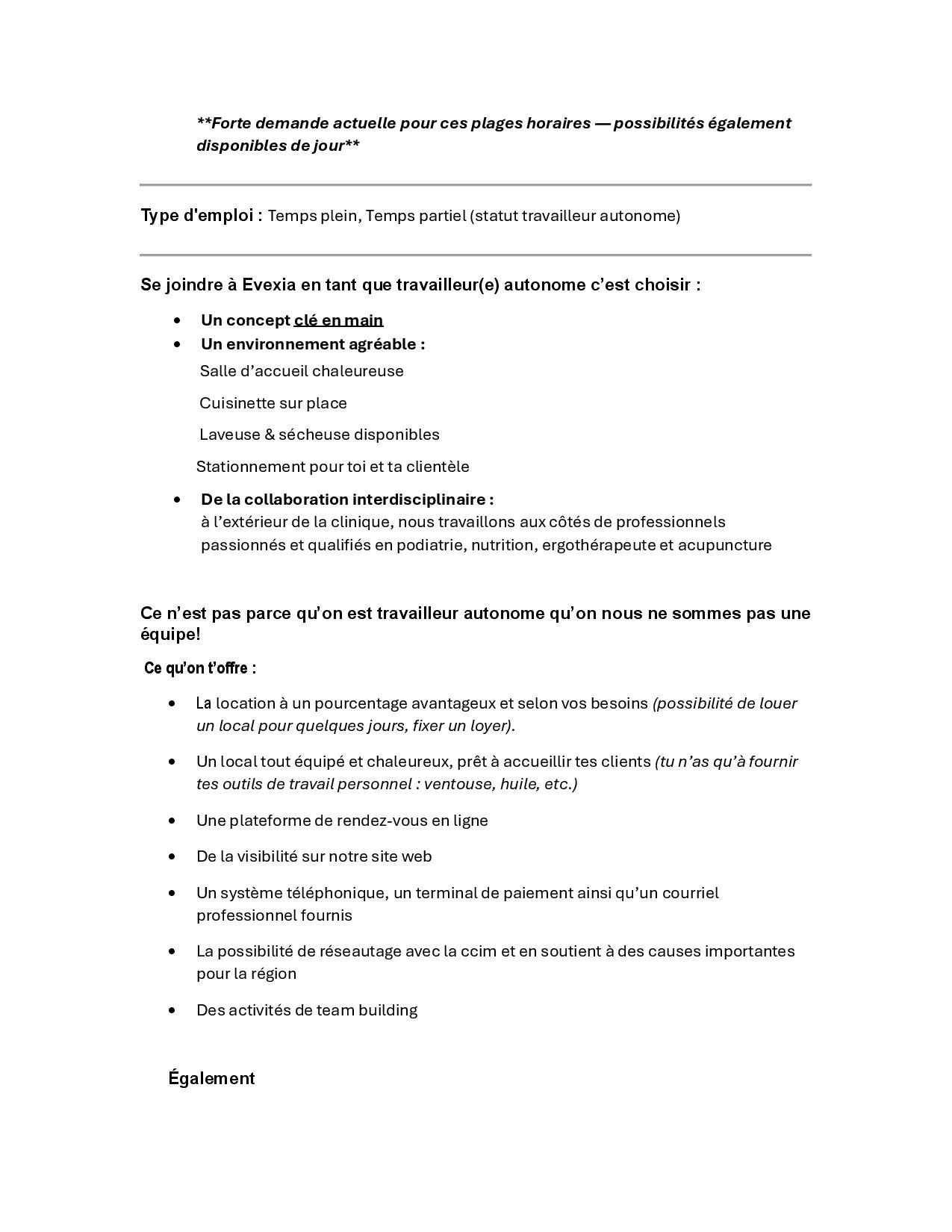 **Forte demande actuelle pour ces plages horaires — possibilités également disponibles de jour**

Type d'emploi : Temps plein, Temps partiel (statut travailleur autonome)

Se joindre à Evexia en tant que travailleur(e) autonome c'est choisir :

• Un concept clé en main
• Un environnement agréable :
Salle d'accueil chaleureuse
Cuisinette sur place
Laveuse & sécheuse disponibles
Stationnement pour toi et ta clientèle
• De la collaboration interdisciplinaire :
à l'extérieur de la clinique, nous travaillons aux côtés de professionnels passionnés et qualifiés en podiatrie, nutrition, ergothérapeute et acupuncture

Ce n'est pas parce qu'on est travailleur autonome qu'on nous ne sommes pas une équipe!

Ce qu'on t'offre :

• La location à un pourcentage avantageux et selon vos besoins (possibilité de louer un local pour quelques jours, fixer un loyer).
• Un local tout équipé et chaleureux, prêt à accueillir tes clients (tu n'as qu'à fournir tes outils de travail personnel : ventouse, huile, etc.)
• Une plateforme de rendez-vous en ligne
• De la visibilité sur notre site web
• Un système téléphonique, un terminal de paiement ainsi qu'un courriel professionnel fournis
• La possibilité de réseautage avec la ccim et en soutient à des causes importantes pour la région
• Des activités de team building

Également